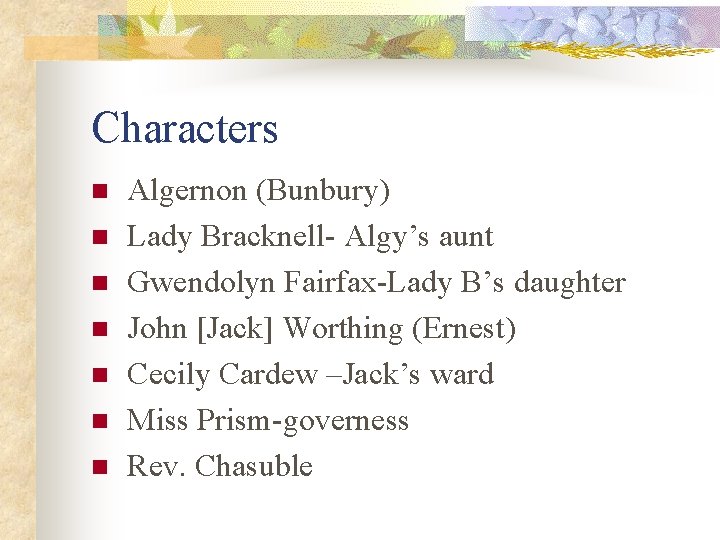 Characters

• Algernon (Bunbury)
• Lady Bracknell- Algy's aunt
• Gwendolyn Fairfax-Lady B's daughter
• John [Jack] Worthing (Ernest)
• Cecily Cardew –Jack's ward
• Miss Prism-governess
• Rev. Chasuble